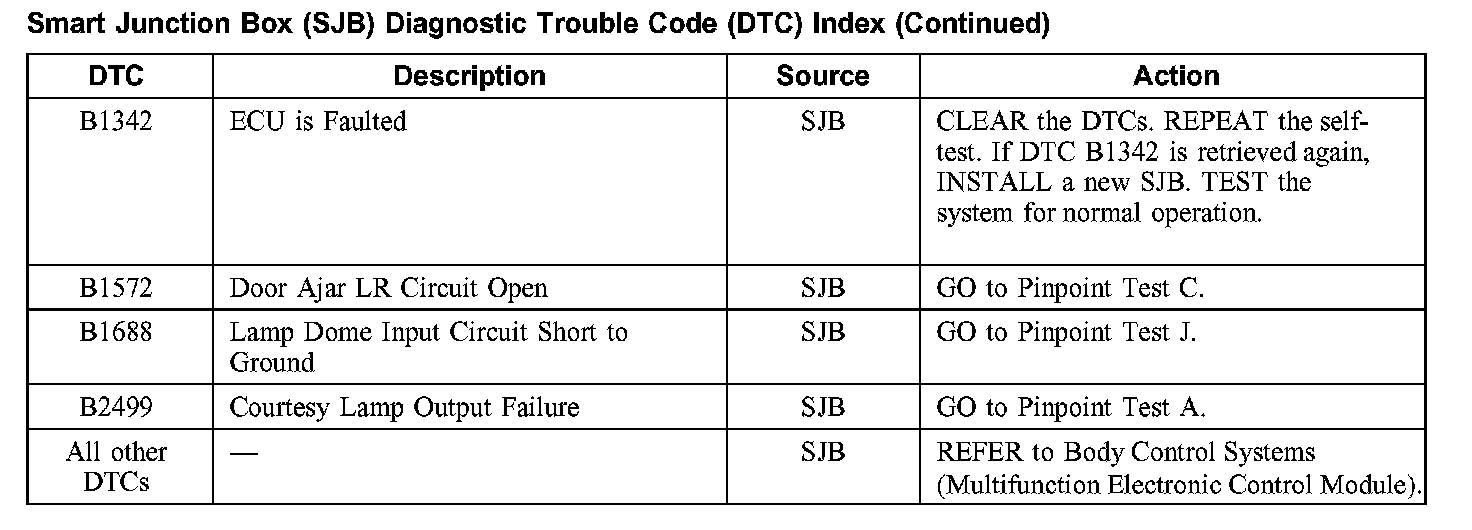 Smart Junction Box (SJB) Diagnostic Trouble Code (DTC) Index (Continued)

| DTC | Description | Source | Action |
|---|---|---|---|
| B1342 | ECU is Faulted | SJB | CLEAR the DTCs. REPEAT the self-test. If DTC B1342 is retrieved again, INSTALL a new SJB. TEST the system for normal operation. |
| B1572 | Door Ajar LR Circuit Open | SJB | GO to Pinpoint Test C. |
| B1688 | Lamp Dome Input Circuit Short to Ground | SJB | GO to Pinpoint Test J. |
| B2499 | Courtesy Lamp Output Failure | SJB | GO to Pinpoint Test A. |
| All other DTCs | — | SJB | REFER to Body Control Systems (Multifunction Electronic Control Module). |